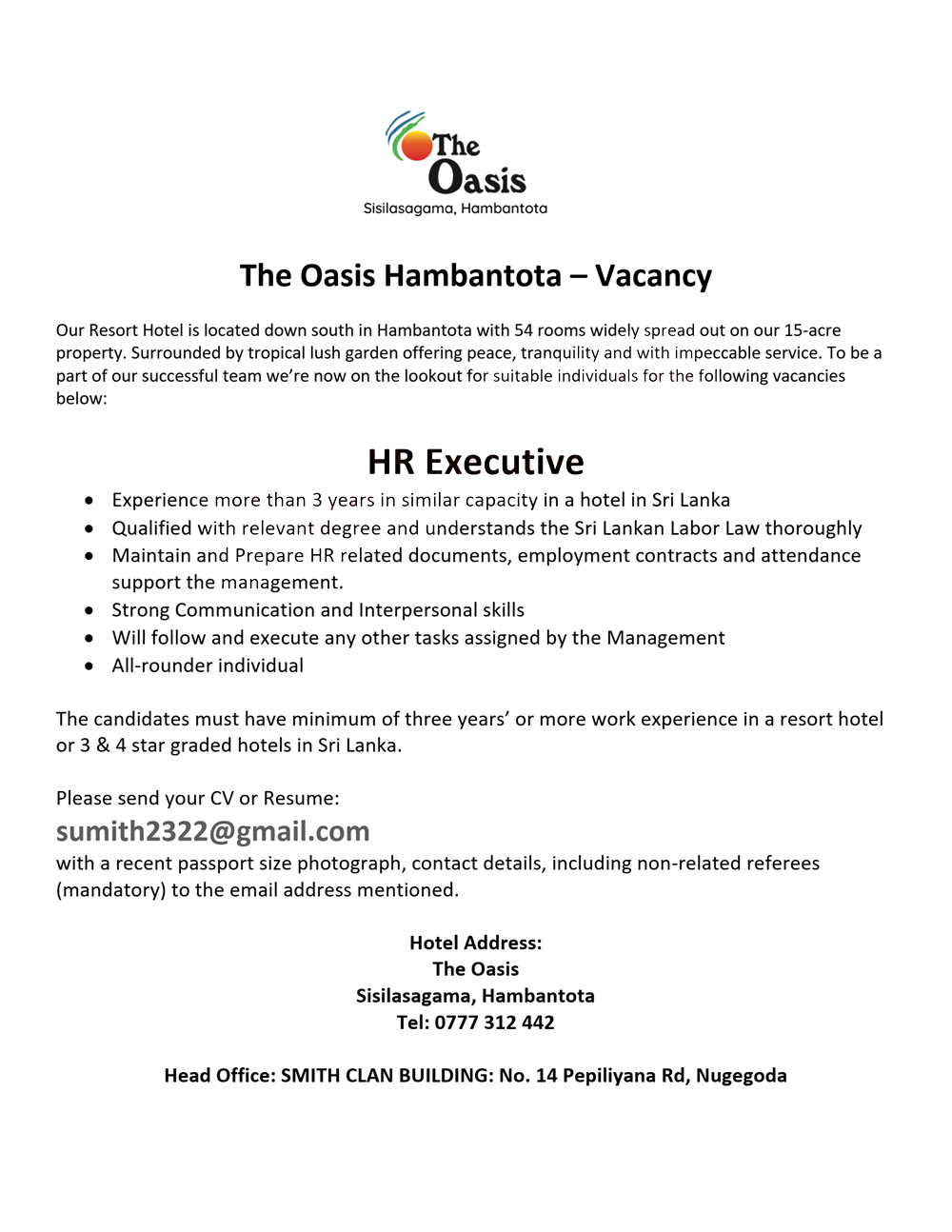 The
Oasis
Sisilasagama, Hambantota

The Oasis Hambantota – Vacancy

Our Resort Hotel is located down south in Hambantota with 54 rooms widely spread out on our 15-acre property. Surrounded by tropical lush garden offering peace, tranquility and with impeccable service. To be a part of our successful team we're now on the lookout for suitable individuals for the following vacancies below:

HR Executive

• Experience more than 3 years in similar capacity in a hotel in Sri Lanka
• Qualified with relevant degree and understands the Sri Lankan Labor Law thoroughly
• Maintain and Prepare HR related documents, employment contracts and attendance support the management.
• Strong Communication and Interpersonal skills
• Will follow and execute any other tasks assigned by the Management
• All-rounder individual

The candidates must have minimum of three years' or more work experience in a resort hotel or 3 & 4 star graded hotels in Sri Lanka.

Please send your CV or Resume:
sumith2322@gmail.com
with a recent passport size photograph, contact details, including non-related referees (mandatory) to the email address mentioned.

Hotel Address:
The Oasis
Sisilasagama, Hambantota
Tel: 0777 312 442

Head Office: SMITH CLAN BUILDING: No. 14 Pepiliyana Rd, Nugegoda